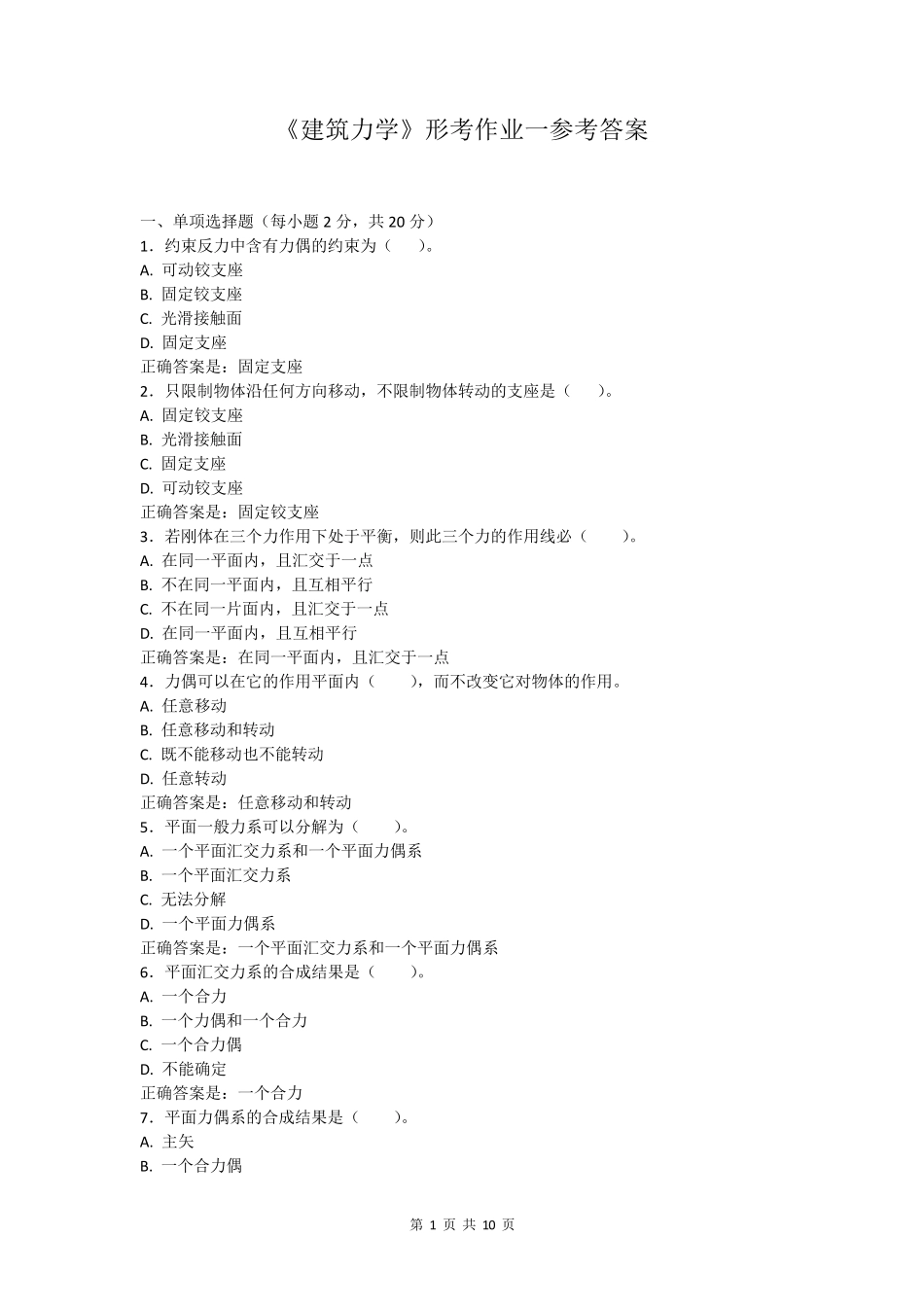 《建筑力学》形考作业一参考答案

一、单项选择题（每小题 2 分，共 20 分）
1．约束反力中含有力偶的约束为（　　）。
A. 可动铰支座
B. 固定铰支座
C. 光滑接触面
D. 固定支座
正确答案是：固定支座
2．只限制物体沿任何方向移动，不限制物体转动的支座是（　　）。
A. 固定铰支座
B. 光滑接触面
C. 固定支座
D. 可动铰支座
正确答案是：固定铰支座
3．若刚体在三个力作用下处于平衡，则此三个力的作用线必（　　）。
A. 在同一平面内，且汇交于一点
B. 不在同一平面内，且互相平行
C. 不在同一片面内，且汇交于一点
D. 在同一平面内，且互相平行
正确答案是：在同一平面内，且汇交于一点
4．力偶可以在它的作用平面内（　　），而不改变它对物体的作用。
A. 任意移动
B. 任意移动和转动
C. 既不能移动也不能转动
D. 任意转动
正确答案是：任意移动和转动
5．平面一般力系可以分解为（　　）。
A. 一个平面汇交力系和一个平面力偶系
B. 一个平面汇交力系
C. 无法分解
D. 一个平面力偶系
正确答案是：一个平面汇交力系和一个平面力偶系
6．平面汇交力系的合成结果是（　　）。
A. 一个合力
B. 一个力偶和一个合力
C. 一个合力偶
D. 不能确定
正确答案是：一个合力
7．平面力偶系的合成结果是（　　）。
A. 主矢
B. 一个合力偶

第 1 页 共 10 页